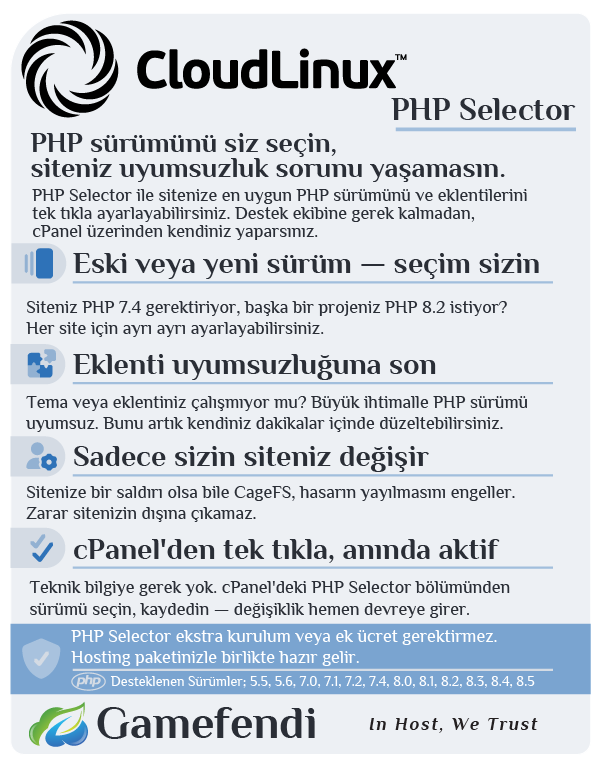 CloudLinux™

PHP Selector

PHP sürümünü siz seçin,
siteniz uyumsuzluk sorunu yaşamasın.

PHP Selector ile sitenize en uygun PHP sürümünü ve eklentilerini tek tıkla ayarlayabilirsiniz. Destek ekibine gerek kalmadan, cPanel üzerinden kendiniz yaparsınız.

Eski veya yeni sürüm — seçim sizin

Siteniz PHP 7.4 gerektiriyor, başka bir projeniz PHP 8.2 istiyor? Her site için ayrı ayrı ayarlayabilirsiniz.

Eklenti uyumsuzluğuna son

Tema veya eklentiniz çalışmıyor mu? Büyük ihtimalle PHP sürümü uyumsuz. Bunu artık kendiniz dakikalar içinde düzeltebilirsiniz.

Sadece sizin siteniz değişir

Sitenize bir saldırı olsa bile CageFS, hasarın yayılmasını engeller. Zarar sitenizin dışına çıkamaz.

cPanel'den tek tıkla, anında aktif

Teknik bilgiye gerek yok. cPanel'deki PHP Selector bölümünden sürümü seçin, kaydedin — değişiklik hemen devreye girer.

PHP Selector ekstra kurulum veya ek ücret gerektirmez.
Hosting paketinizle birlikte hazır gelir.

php Desteklenen Sürümler; 5.5, 5.6, 7.0, 7.1, 7.2, 7.4, 8.0, 8.1, 8.2, 8.3, 8.4, 8.5

Gamefendi

In Host, We Trust